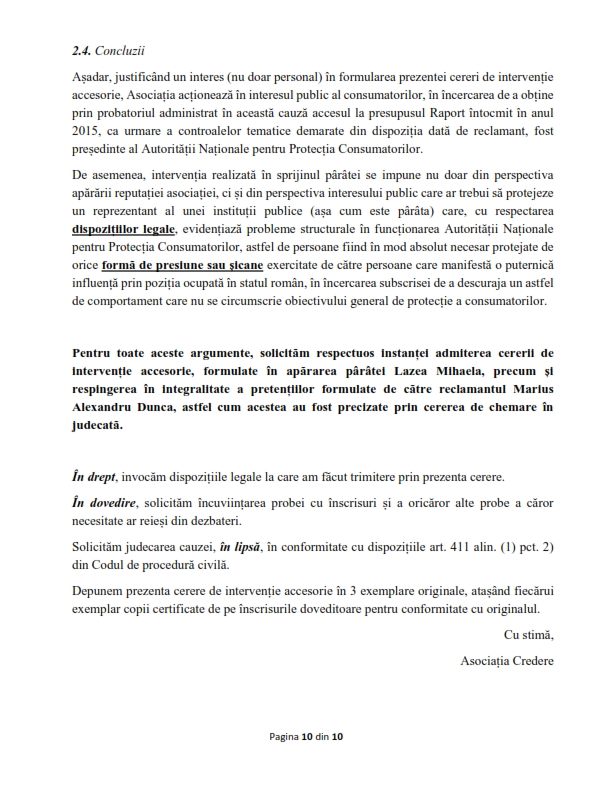 2.4. Concluzii

Așadar, justificând un interes (nu doar personal) în formularea prezentei cereri de intervenție accesorie, Asociația acționează în interesul public al consumatorilor, în încercarea de a obține prin probatoriul administrat în această cauză accesul la presupusul Raport întocmit în anul 2015, ca urmare a controalelor tematice demarate din dispoziția dată de reclamant, fost președinte al Autorității Naționale pentru Protecția Consumatorilor.

De asemenea, intervenția realizată în sprijinul pârâtei se impune nu doar din perspectiva apărării reputației asociației, ci și din perspectiva interesului public care ar trebui să protejeze un reprezentant al unei instituții publice (așa cum este pârâta) care, cu respectarea dispozițiilor legale, evidențiază probleme structurale în funcționarea Autorității Naționale pentru Protecția Consumatorilor, astfel de persoane fiind în mod absolut necesar protejate de orice formă de presiune sau șicane exercitate de către persoane care manifestă o puternică influență prin poziția ocupată în statul român, în încercarea subscrisei de a descuraja un astfel de comportament care nu se circumscrie obiectivului general de protecție a consumatorilor.

Pentru toate aceste argumente, solicităm respectuos instanței admiterea cererii de intervenție accesorie, formulate în apărarea pârâtei Lazea Mihaela, precum și respingerea în integralitate a pretențiilor formulate de către reclamantul Marius Alexandru Dunca, astfel cum acestea au fost precizate prin cererea de chemare în judecată.

În drept, invocăm dispozițiile legale la care am făcut trimitere prin prezenta cerere.

În dovedire, solicităm încuviințarea probei cu înscrisuri și a oricăror alte probe a căror necesitate ar reieși din dezbateri.

Solicităm judecarea cauzei, în lipsă, în conformitate cu dispozițiile art. 411 alin. (1) pct. 2) din Codul de procedură civilă.

Depunem prezenta cerere de intervenție accesorie în 3 exemplare originale, atașând fiecărui exemplar copii certificate de pe înscrisurile doveditoare pentru conformitate cu originalul.

Cu stimă,

Asociația Credere

Pagina 10 din 10